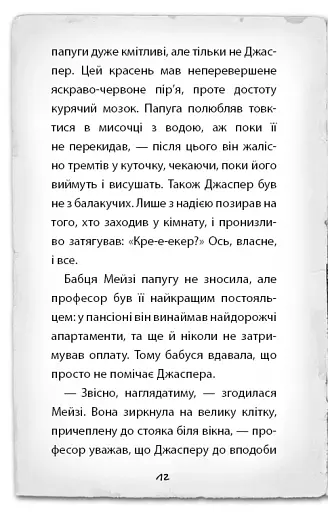 папуги дуже кмітливі, але тільки не Джаспер. Цей красень мав неперевершене яскраво-червоне пір'я, проте достоту курячий мозок. Папуга полюбляв товктися в мисочці з водою, аж поки її не перекидав, — після цього він жалісно тремтів у куточку, чекаючи, поки його виймуть і висушать. Також Джаспер був не з балакучих. Лише з надією позирав на того, хто заходив у кімнату, і пронизливо затягував: «Кре-е-екер?» Ось, власне, і все.

Бабця Мейзі папугу не зносила, але професор був її найкращим постояльцем: у пансіоні він винаймав найдорожчі апартаменти, та ще й ніколи не затримував оплату. Тому бабуся вдавала, що просто не помічає Джаспера.

— Звісно, наглядатиму, — згодилася Мейзі. Вона зиркнула на велику клітку, причеплену до стояка біля вікна, — професор уважав, що Джасперу до вподоби

12